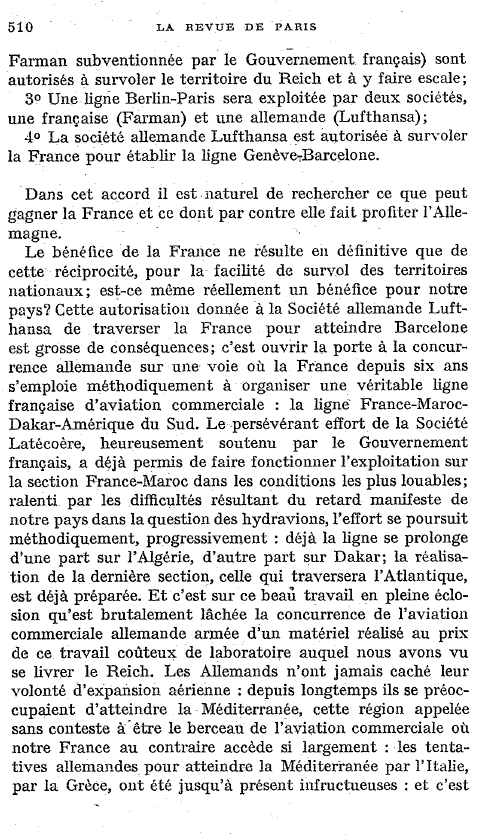 510 LA REVUE DE PARIS

Farman subventionnée par le Gouvernement français) sont autorisés à survoler le territoire du Reich et à y faire escale;

3º Une ligne Berlin-Paris sera exploitée par deux sociétés, une française (Farman) et une allemande (Lufthansa);

4º La société allemande Lufthansa est autorisée à survoler la France pour établir la ligne Genève-Barcelone.

Dans cet accord il est naturel de rechercher ce que peut gagner la France et ce dont par contre elle fait profiter l'Allemagne.

Le bénéfice de la France ne résulte en définitive que de cette réciprocité, pour la facilité de survol des territoires nationaux; est-ce même réellement un bénéfice pour notre pays? Cette autorisation donnée à la Société allemande Lufthansa de traverser la France pour atteindre Barcelone est grosse de conséquences; c'est ouvrir la porte à la concurrence allemande sur une voie où la France depuis six ans s'emploie méthodiquement à organiser une véritable ligne française d'aviation commerciale : la ligne France-Maroc-Dakar-Amérique du Sud. Le persévérant effort de la Société Latécoère, heureusement soutenu par le Gouvernement français, a déjà permis de faire fonctionner l'exploitation sur la section France-Maroc dans les conditions les plus louables; ralenti par les difficultés résultant du retard manifeste de notre pays dans la question des hydravions, l'effort se poursuit méthodiquement, progressivement : déjà la ligne se prolonge d'une part sur l'Algérie, d'autre part sur Dakar; la réalisation de la dernière section, celle qui traversera l'Atlantique, est déjà préparée. Et c'est sur ce beau travail en pleine éclosion qu'est brutalement lâchée la concurrence de l'aviation commerciale allemande armée d'un matériel réalisé au prix de ce travail coûteux de laboratoire auquel nous avons vu se livrer le Reich. Les Allemands n'ont jamais caché leur volonté d'expansion aérienne : depuis longtemps ils se préoccupaient d'atteindre la Méditerranée, cette région appelée sans conteste à être le berceau de l'aviation commerciale où notre France au contraire accède si largement : les tentatives allemandes pour atteindre la Méditerranée par l'Italie, par la Grèce, ont été jusqu'à présent infructueuses : et c'est